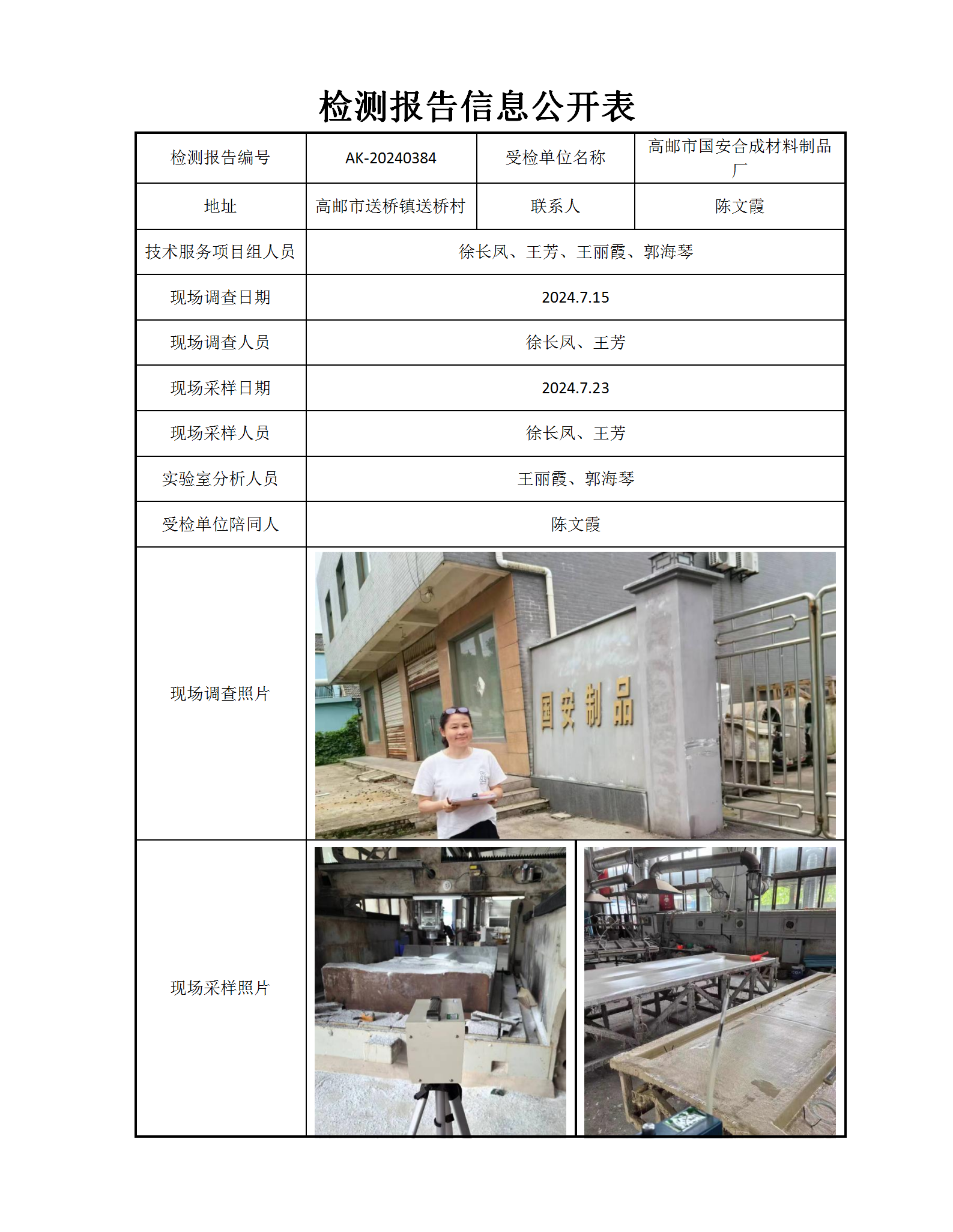 检测报告信息公开表

| 检测报告编号 | AK-20240384 | 受检单位名称 | 高邮市国安合成材料制品厂 |
|---|---|---|---|
| 地址 | 高邮市送桥镇送桥村 | 联系人 | 陈文霞 |
| 技术服务项目组人员 | 徐长凤、王芳、王丽霞、郭海琴 | | |
| 现场调查日期 | 2024.7.15 | | |
| 现场调查人员 | 徐长凤、王芳 | | |
| 现场采样日期 | 2024.7.23 | | |
| 现场采样人员 | 徐长凤、王芳 | | |
| 实验室分析人员 | 王丽霞、郭海琴 | | |
| 受检单位陪同人 | 陈文霞 | | |
| 现场调查照片 | 国安制品 | | |
| 现场采样照片 | | | |